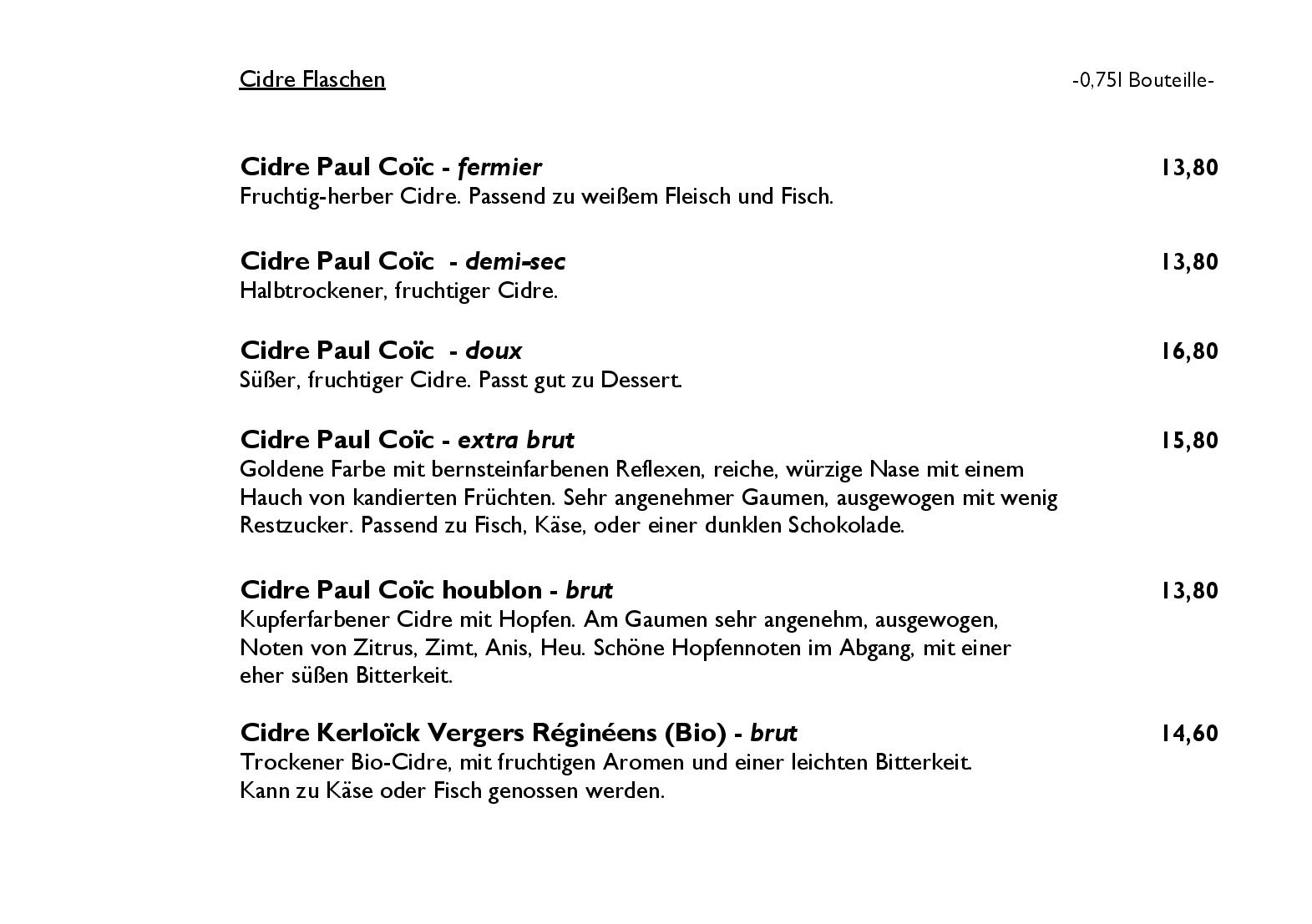 Cidre Flaschen -0,75l Bouteille-

Cidre Paul Coïc - fermier 13,80
Fruchtig-herber Cidre. Passend zu weißem Fleisch und Fisch.

Cidre Paul Coïc - demi-sec 13,80
Halbtrockener, fruchtiger Cidre.

Cidre Paul Coïc - doux 16,80
Süßer, fruchtiger Cidre. Passt gut zu Dessert.

Cidre Paul Coïc - extra brut 15,80
Goldene Farbe mit bernsteinfarbenen Reflexen, reiche, würzige Nase mit einem Hauch von kandierten Früchten. Sehr angenehmer Gaumen, ausgewogen mit wenig Restzucker. Passend zu Fisch, Käse, oder einer dunklen Schokolade.

Cidre Paul Coïc houblon - brut 13,80
Kupferfarbener Cidre mit Hopfen. Am Gaumen sehr angenehm, ausgewogen, Noten von Zitrus, Zimt, Anis, Heu. Schöne Hopfennoten im Abgang, mit einer eher süßen Bitterkeit.

Cidre Kerloïck Vergers Réginéens (Bio) - brut 14,60
Trockener Bio-Cidre, mit fruchtigen Aromen und einer leichten Bitterkeit. Kann zu Käse oder Fisch genossen werden.